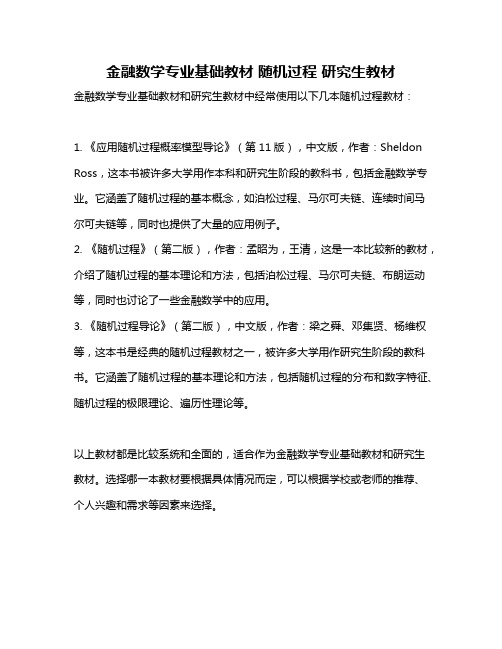 金融数学专业基础教材 随机过程 研究生教材

金融数学专业基础教材和研究生教材中经常使用以下几本随机过程教材：

1. 《应用随机过程概率模型导论》（第 11 版），中文版，作者：Sheldon Ross，这本书被许多大学用作本科和研究生阶段的教科书，包括金融数学专业。它涵盖了随机过程的基本概念，如泊松过程、马尔可夫链、连续时间马尔可夫链等，同时也提供了大量的应用例子。

2. 《随机过程》（第二版），作者：孟昭为，王清，这是一本比较新的教材，介绍了随机过程的基本理论和方法，包括泊松过程、马尔可夫链、布朗运动等，同时也讨论了一些金融数学中的应用。

3. 《随机过程导论》（第二版），中文版，作者：梁之舜、邓集贤、杨维权等，这本书是经典的随机过程教材之一，被许多大学用作研究生阶段的教科书。它涵盖了随机过程的基本理论和方法，包括随机过程的分布和数字特征、随机过程的极限理论、遍历性理论等。

以上教材都是比较系统和全面的，适合作为金融数学专业基础教材和研究生教材。选择哪一本教材要根据具体情况而定，可以根据学校或老师的推荐、个人兴趣和需求等因素来选择。